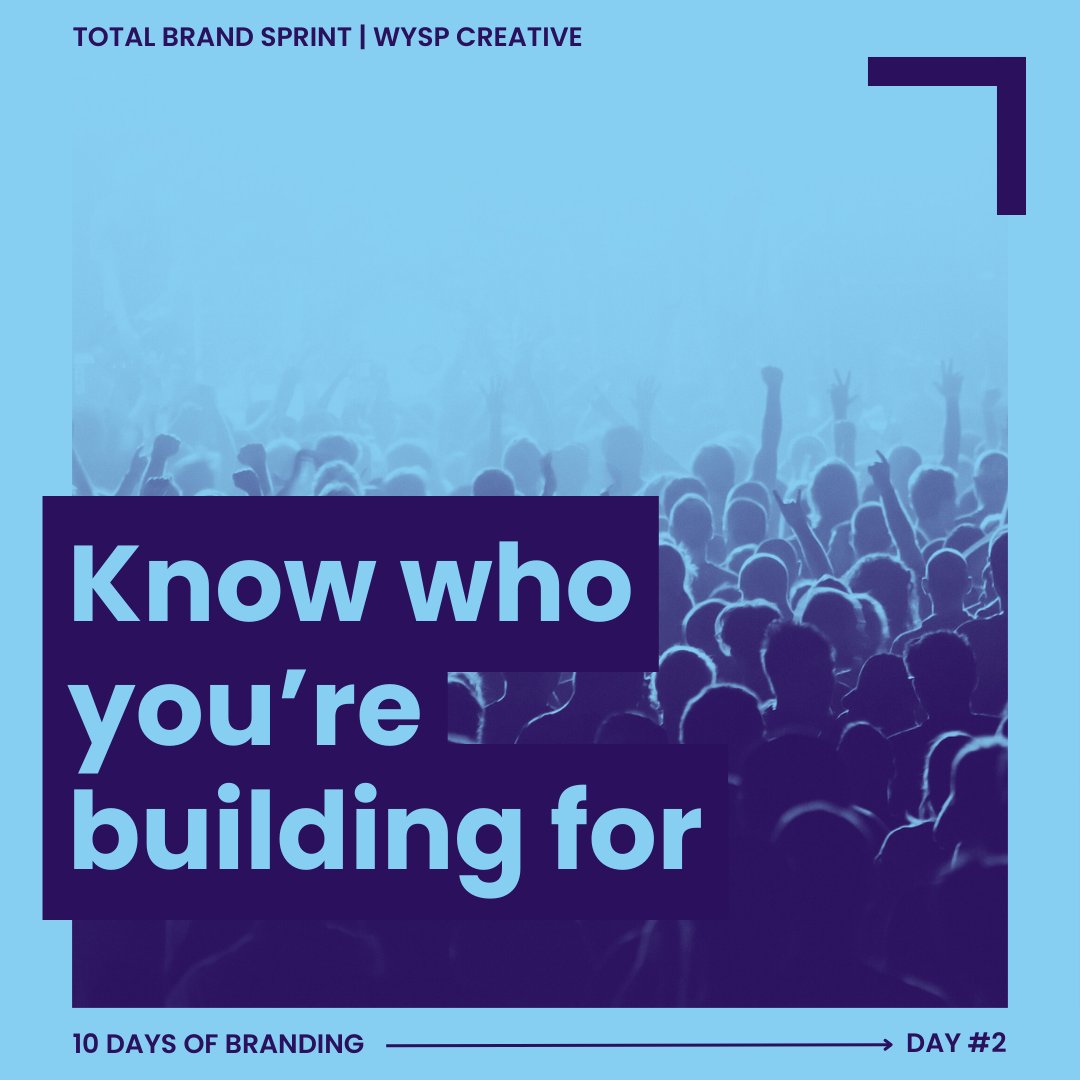 TOTAL BRAND SPRINT | WYSP CREATIVE

Know who you're building for

10 DAYS OF BRANDING

DAY #2